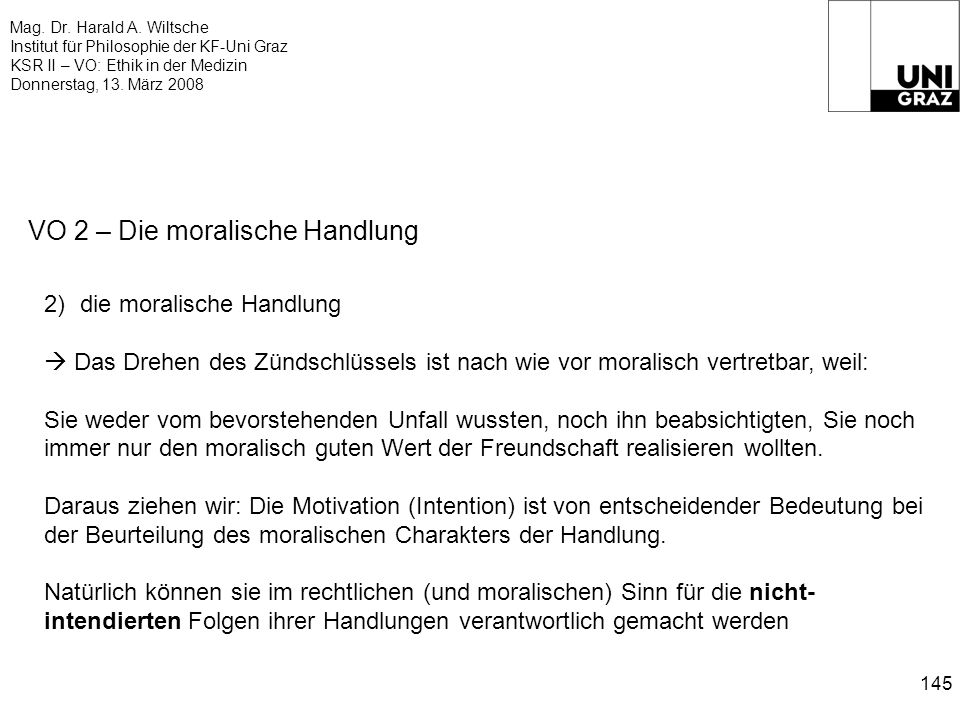 Mag. Dr. Harald A. Wiltsche
Institut für Philosophie der KF-Uni Graz
KSR II – VO: Ethik in der Medizin
Donnerstag, 13. März 2008

UNI GRAZ

VO 2 – Die moralische Handlung

2) die moralische Handlung

→ Das Drehen des Zündschlüssels ist nach wie vor moralisch vertretbar, weil:

Sie weder vom bevorstehenden Unfall wussten, noch ihn beabsichtigten, Sie noch immer nur den moralisch guten Wert der Freundschaft realisieren wollten.

Daraus ziehen wir: Die Motivation (Intention) ist von entscheidender Bedeutung bei der Beurteilung des moralischen Charakters der Handlung.

Natürlich können sie im rechtlichen (und moralischen) Sinn für die nicht-intendierten Folgen ihrer Handlungen verantwortlich gemacht werden

145